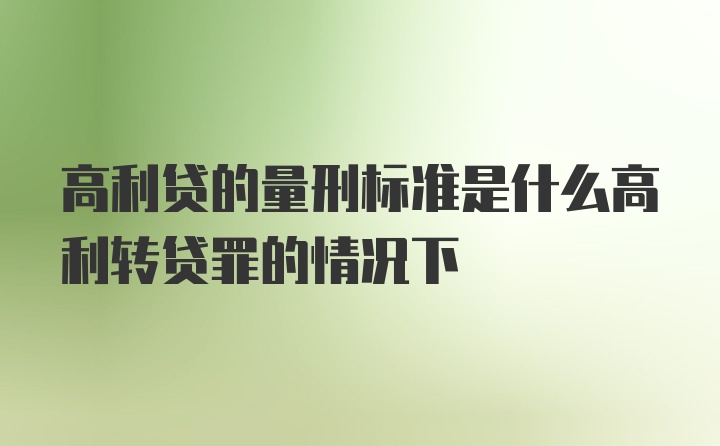 高利贷的量刑标准是什么高利转贷罪的情况下